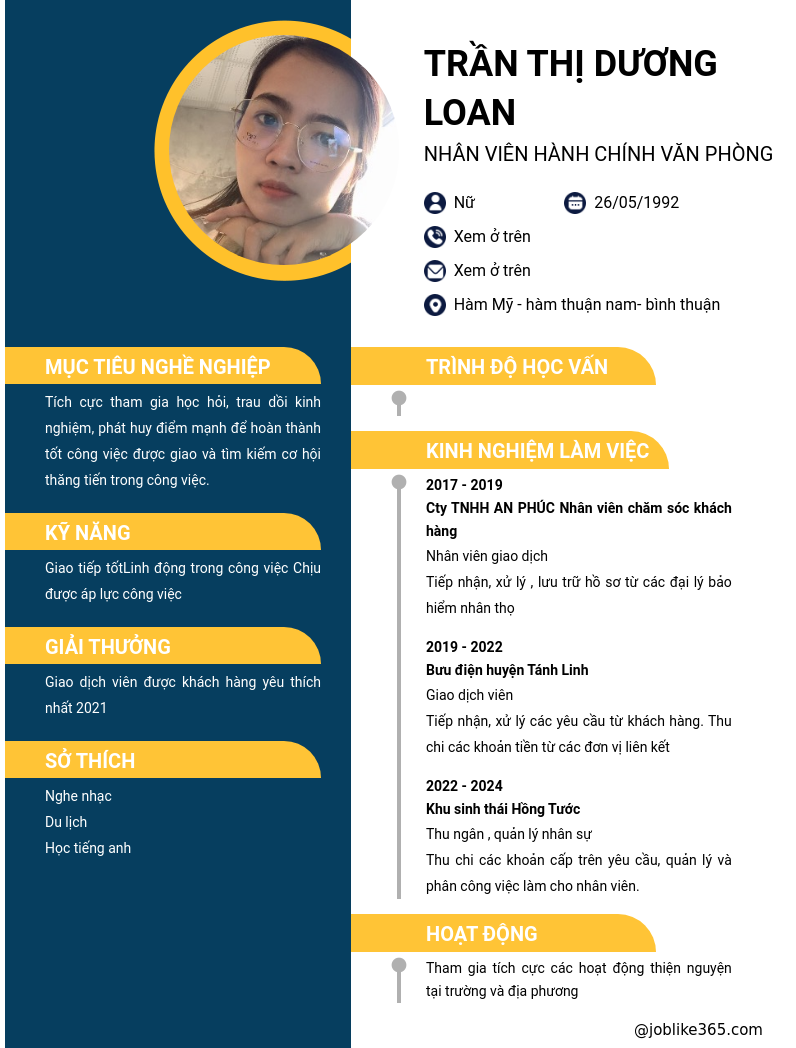 TRẦN THỊ DƯƠNG LOAN

NHÂN VIÊN HÀNH CHÍNH VĂN PHÒNG

Nữ

26/05/1992

Xem ở trên

Xem ở trên

Hàm Mỹ - hàm thuận nam- bình thuận

MỤC TIÊU NGHỀ NGHIỆP

Tích cực tham gia học hỏi, trau dồi kinh nghiệm, phát huy điểm mạnh để hoàn thành tốt công việc được giao và tìm kiếm cơ hội thăng tiến trong công việc.

KỸ NĂNG

Giao tiếp tốtLinh động trong công việc Chịu được áp lực công việc

GIẢI THƯỞNG

Giao dịch viên được khách hàng yêu thích nhất 2021

SỞ THÍCH

Nghe nhạc

Du lịch

Học tiếng anh

TRÌNH ĐỘ HỌC VẤN

KINH NGHIỆM LÀM VIỆC

2017 - 2019

Cty TNHH AN PHÚC Nhân viên chăm sóc khách hàng

Nhân viên giao dịch

Tiếp nhận, xử lý , lưu trữ hồ sơ từ các đại lý bảo hiểm nhân thọ

2019 - 2022

Bưu điện huyện Tánh Linh

Giao dịch viên

Tiếp nhận, xử lý các yêu cầu từ khách hàng. Thu chi các khoản tiền từ các đơn vị liên kết

2022 - 2024

Khu sinh thái Hồng Tước

Thu ngân , quản lý nhân sự

Thu chi các khoản cấp trên yêu cầu, quản lý và phân công việc làm cho nhân viên.

HOẠT ĐỘNG

Tham gia tích cực các hoạt động thiện nguyện tại trường và địa phương

@joblike365.com